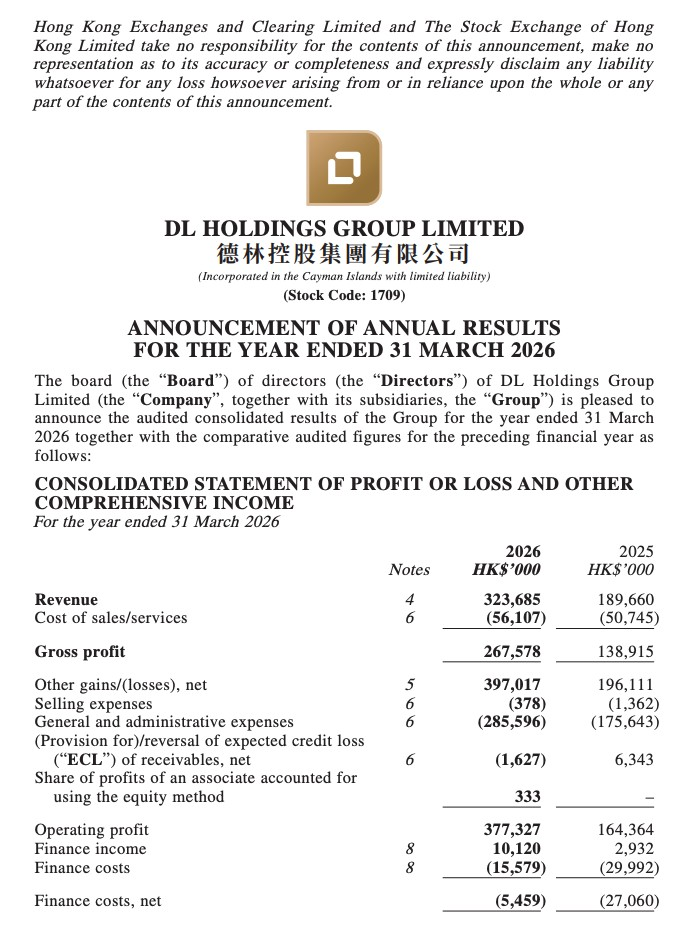 Hong Kong Exchanges and Clearing Limited and The Stock Exchange of Hong Kong Limited take no responsibility for the contents of this announcement, make no representation as to its accuracy or completeness and expressly disclaim any liability whatsoever for any loss howsoever arising from or in reliance upon the whole or any part of the contents of this announcement.

DL HOLDINGS GROUP LIMITED
德林控股集團有限公司
(Incorporated in the Cayman Islands with limited liability)
(Stock Code: 1709)

ANNOUNCEMENT OF ANNUAL RESULTS
FOR THE YEAR ENDED 31 MARCH 2026

The board (the "Board") of directors (the "Directors") of DL Holdings Group Limited (the "Company", together with its subsidiaries, the "Group") is pleased to announce the audited consolidated results of the Group for the year ended 31 March 2026 together with the comparative audited figures for the preceding financial year as follows:

CONSOLIDATED STATEMENT OF PROFIT OR LOSS AND OTHER COMPREHENSIVE INCOME
For the year ended 31 March 2026

| | Notes | 2026 HK$'000 | 2025 HK$'000 |
|---|---|---|---|
| Revenue | 4 | 323,685 | 189,660 |
| Cost of sales/services | 6 | (56,107) | (50,745) |
| Gross profit | | 267,578 | 138,915 |
| Other gains/(losses), net | 5 | 397,017 | 196,111 |
| Selling expenses | 6 | (378) | (1,362) |
| General and administrative expenses | 6 | (285,596) | (175,643) |
| (Provision for)/reversal of expected credit loss ("ECL") of receivables, net | 6 | (1,627) | 6,343 |
| Share of profits of an associate accounted for using the equity method | | 333 | – |
| Operating profit | | 377,327 | 164,364 |
| Finance income | 8 | 10,120 | 2,932 |
| Finance costs | 8 | (15,579) | (29,992) |
| Finance costs, net | | (5,459) | (27,060) |